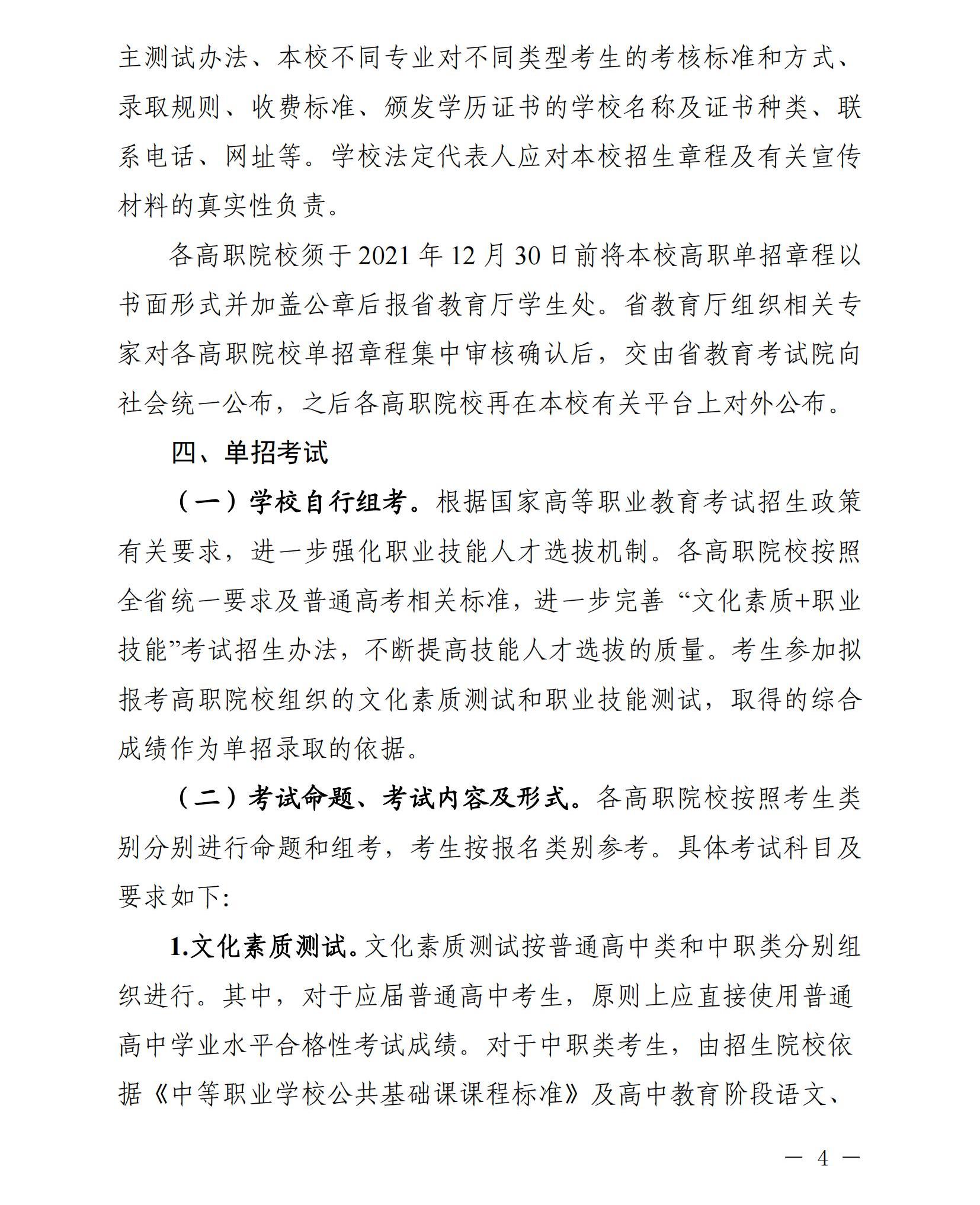 主测试办法、本校不同专业对不同类型考生的考核标准和方式、录取规则、收费标准、颁发学历证书的学校名称及证书种类、联系电话、网址等。学校法定代表人应对本校招生章程及有关宣传材料的真实性负责。

各高职院校须于2021年12月30日前将本校高职单招章程以书面形式并加盖公章后报省教育厅学生处。省教育厅组织相关专家对各高职院校单招章程集中审核确认后，交由省教育考试院向社会统一公布，之后各高职院校再在本校有关平台上对外公布。

四、单招考试

（一）学校自行组考。根据国家高等职业教育考试招生政策有关要求，进一步强化职业技能人才选拔机制。各高职院校按照全省统一要求及普通高考相关标准，进一步完善“文化素质+职业技能”考试招生办法，不断提高技能人才选拔的质量。考生参加拟报考高职院校组织的文化素质测试和职业技能测试，取得的综合成绩作为单招录取的依据。

（二）考试命题、考试内容及形式。各高职院校按照考生类别分别进行命题和组考，考生按报名类别参考。具体考试科目及要求如下:

1.文化素质测试。文化素质测试按普通高中类和中职类分别组织进行。其中，对于应届普通高中考生，原则上应直接使用普通高中学业水平合格性考试成绩。对于中职类考生，由招生院校依据《中等职业学校公共基础课课程标准》及高中教育阶段语文、

— 4 —